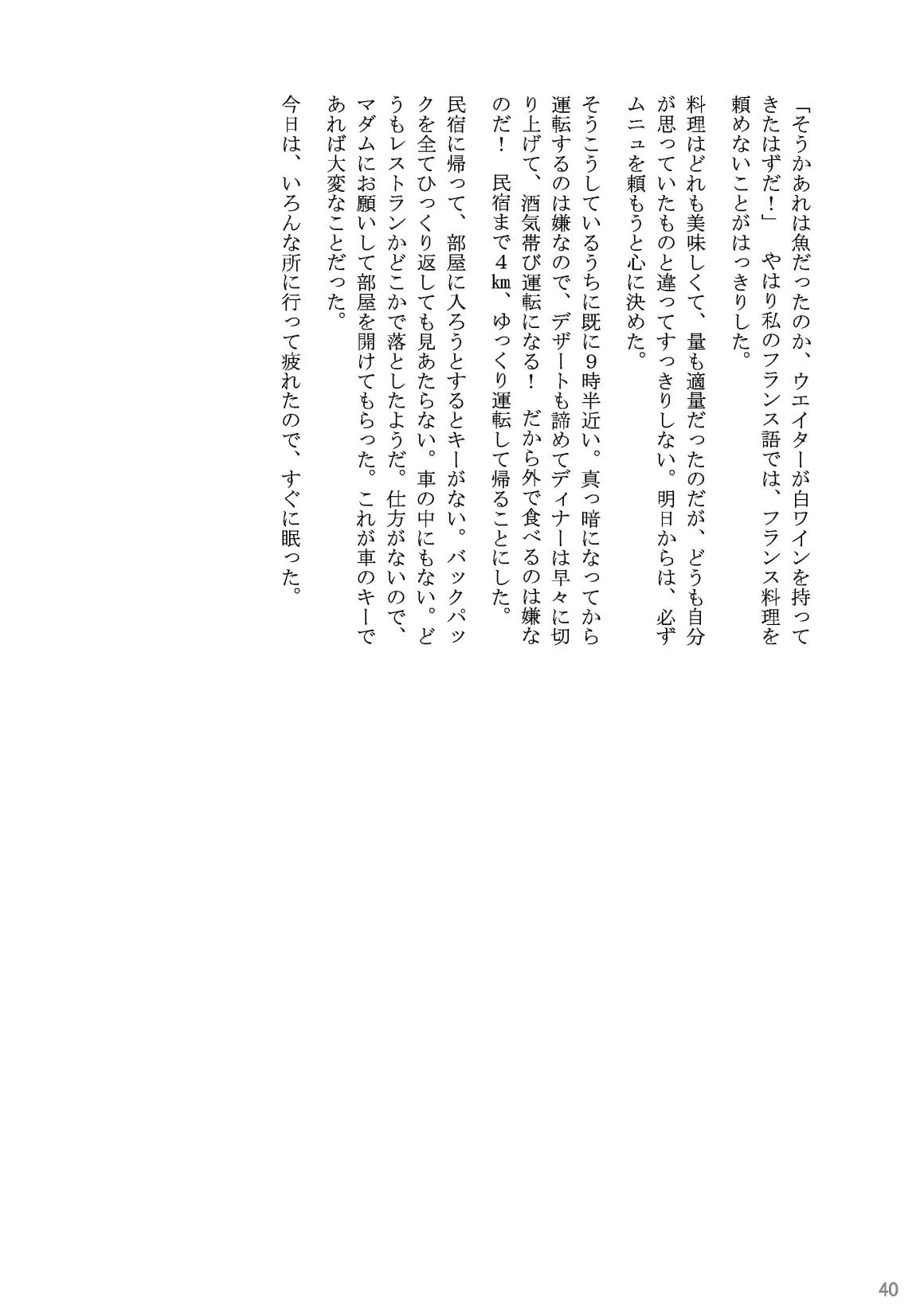 「そうかあれは魚だったのか、ウエイターが白ワインを持ってきたはずだ！」　やはり私のフランス語では、フランス料理を頼めないことがはっきりした。

料理はどれも美味しくて、量も適量だったのだが、どうも自分が思っていたものと違ってすっきりしない。明日からは、必ずムニュを頼もうと心に決めた。

そうこうしているうちに既に9時半近い。真っ暗になってから運転するのは嫌なので、デザートも諦めてディナーは早々に切り上げて、酒気帯び運転になる！　だから外で食べるのは嫌なのだ！　民宿まで４㎞、ゆっくり運転して帰ることにした。

民宿に帰って、部屋に入ろうとするとキーがない。バックパックを全てひっくり返しても見あたらない。車の中にもない。どうもレストランかどこかで落としたようだ。仕方がないので、マダムにお願いして部屋を開けてもらった。これが車のキーであれば大変なことだった。

今日は、いろんな所に行って疲れたので、すぐに眠った。

40